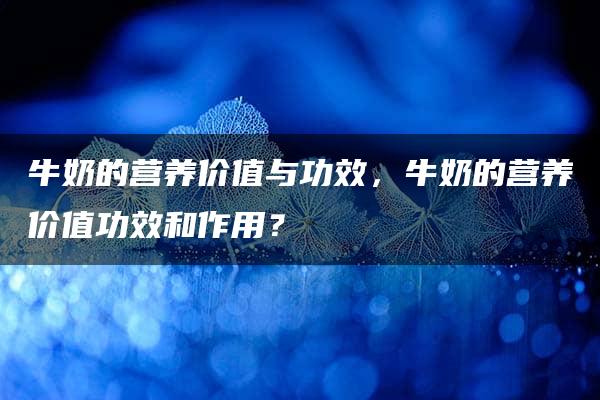 牛奶的营养价值与功效，牛奶的营养价值功效和作用？